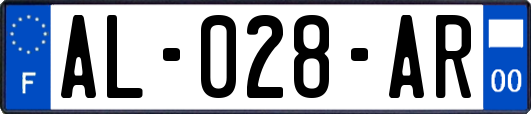 F
AL-028-AR
00